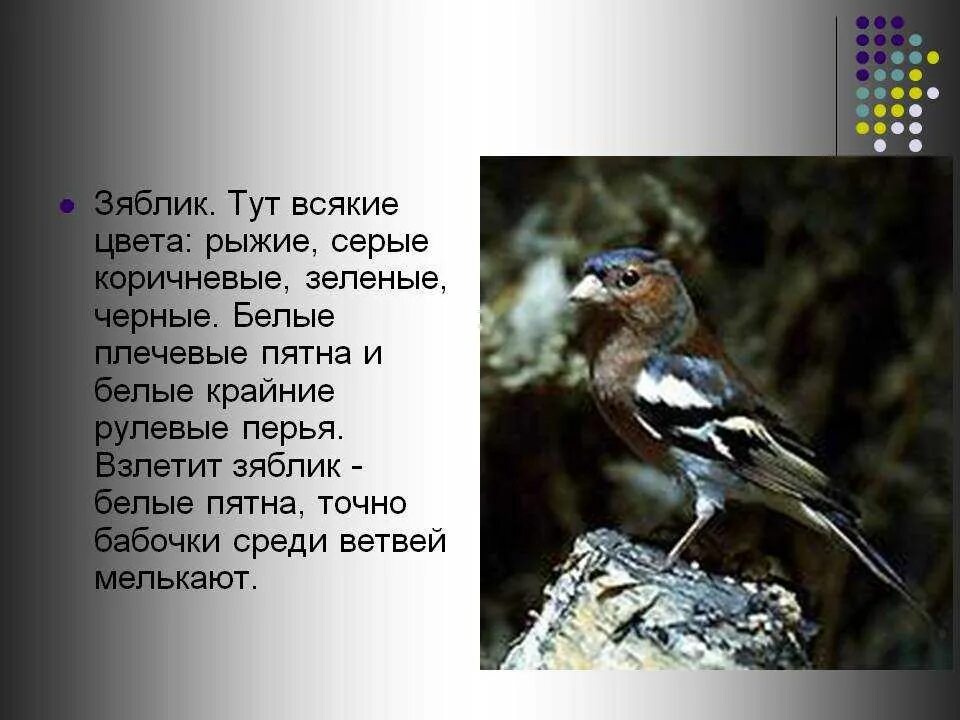 Зяблик. Тут всякие цвета: рыжие, серые коричневые, зеленые, черные. Белые плечевые пятна и белые крайние рулевые перья. Взлетит зяблик - белые пятна, точно бабочки среди ветвей мелькают.